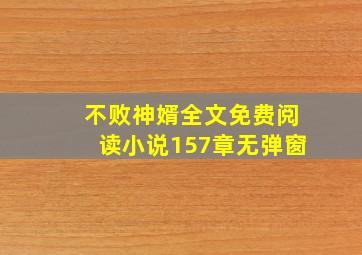 不败神婿全文免费阅读小说157章无弹窗